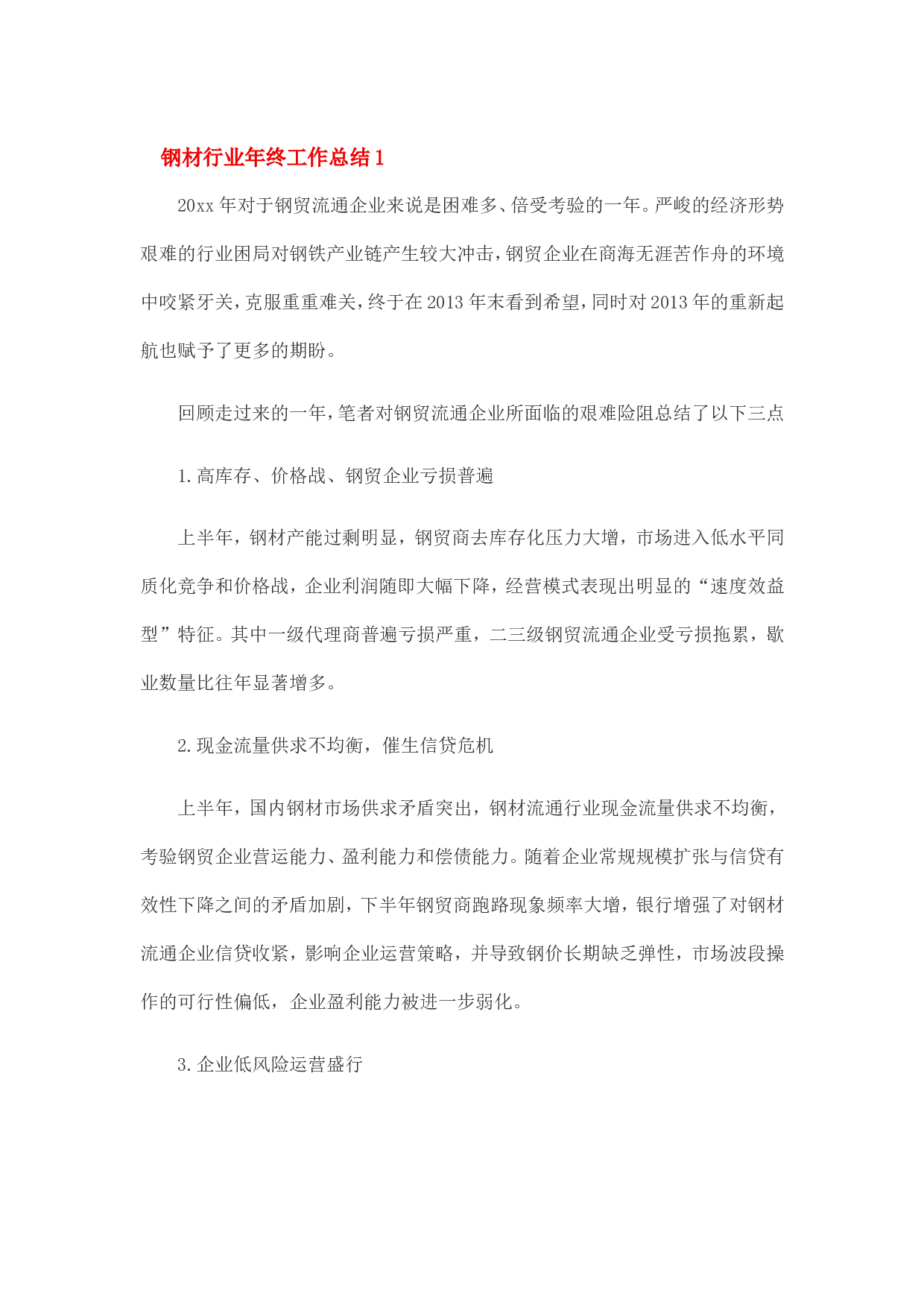 钢材行业年终工作总结1

20xx年对于钢贸流通企业来说是困难多、倍受考验的一年。严峻的经济形势艰难的行业困局对钢铁产业链产生较大冲击，钢贸企业在商海无涯苦作舟的环境中咬紧牙关，克服重重难关，终于在2013年末看到希望，同时对2013年的重新起航也赋予了更多的期盼。

回顾走过来的一年，笔者对钢贸流通企业所面临的艰难险阻总结了以下三点

1.高库存、价格战、钢贸企业亏损普遍

上半年，钢材产能过剩明显，钢贸商去库存化压力大增，市场进入低水平同质化竞争和价格战，企业利润随即大幅下降，经营模式表现出明显的“速度效益型”特征。其中一级代理商普遍亏损严重，二三级钢贸流通企业受亏损拖累，歇业数量比往年显著增多。

2.现金流量供求不均衡，催生信贷危机

上半年，国内钢材市场供求矛盾突出，钢材流通行业现金流量供求不均衡，考验钢贸企业营运能力、盈利能力和偿债能力。随着企业常规规模扩张与信贷有效性下降之间的矛盾加剧，下半年钢贸商跑路现象频率大增，银行增强了对钢材流通企业信贷收紧，影响企业运营策略，并导致钢价长期缺乏弹性，市场波段操作的可行性偏低，企业盈利能力被进一步弱化。

3.企业低风险运营盛行